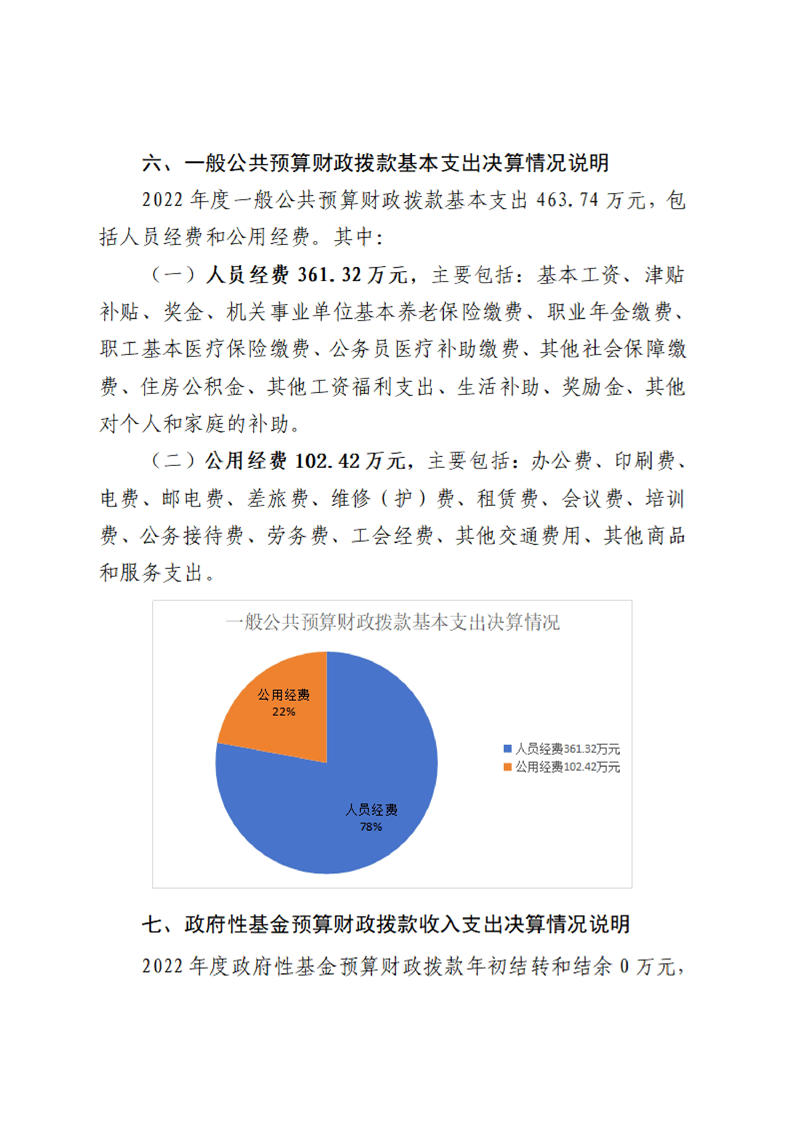 六、一般公共预算财政拨款基本支出决算情况说明

2022 年度一般公共预算财政拨款基本支出 463.74 万元，包括人员经费和公用经费。其中：

（一）人员经费 361.32 万元，主要包括：基本工资、津贴补贴、奖金、机关事业单位基本养老保险缴费、职业年金缴费、职工基本医疗保险缴费、公务员医疗补助缴费、其他社会保障缴费、住房公积金、其他工资福利支出、生活补助、奖励金、其他对个人和家庭的补助。

（二）公用经费 102.42 万元，主要包括：办公费、印刷费、电费、邮电费、差旅费、维修（护）费、租赁费、会议费、培训费、公务接待费、劳务费、工会经费、其他交通费用、其他商品和服务支出。

一般公共预算财政拨款基本支出决算情况

公用经费
22%

人员经费
78%

人员经费361.32万元
公用经费102.42万元

七、政府性基金预算财政拨款收入支出决算情况说明

2022 年度政府性基金预算财政拨款年初结转和结余 0 万元，